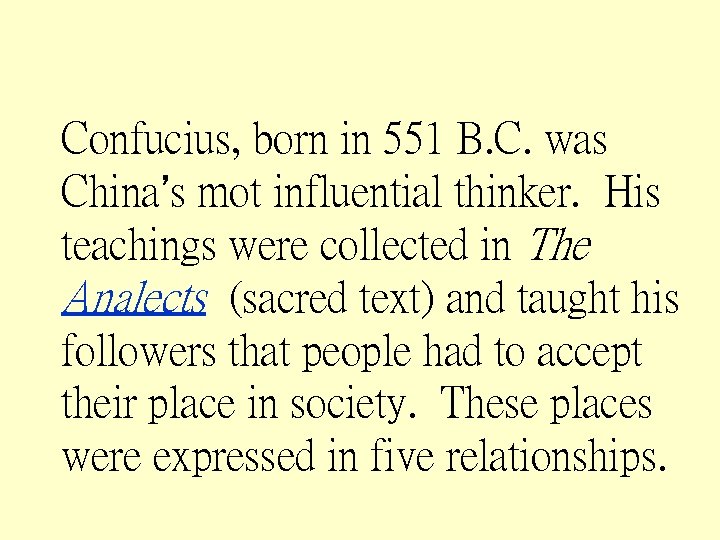 Confucius, born in 551 B.C. was China's mot influential thinker. His teachings were collected in The Analects (sacred text) and taught his followers that people had to accept their place in society. These places were expressed in five relationships.